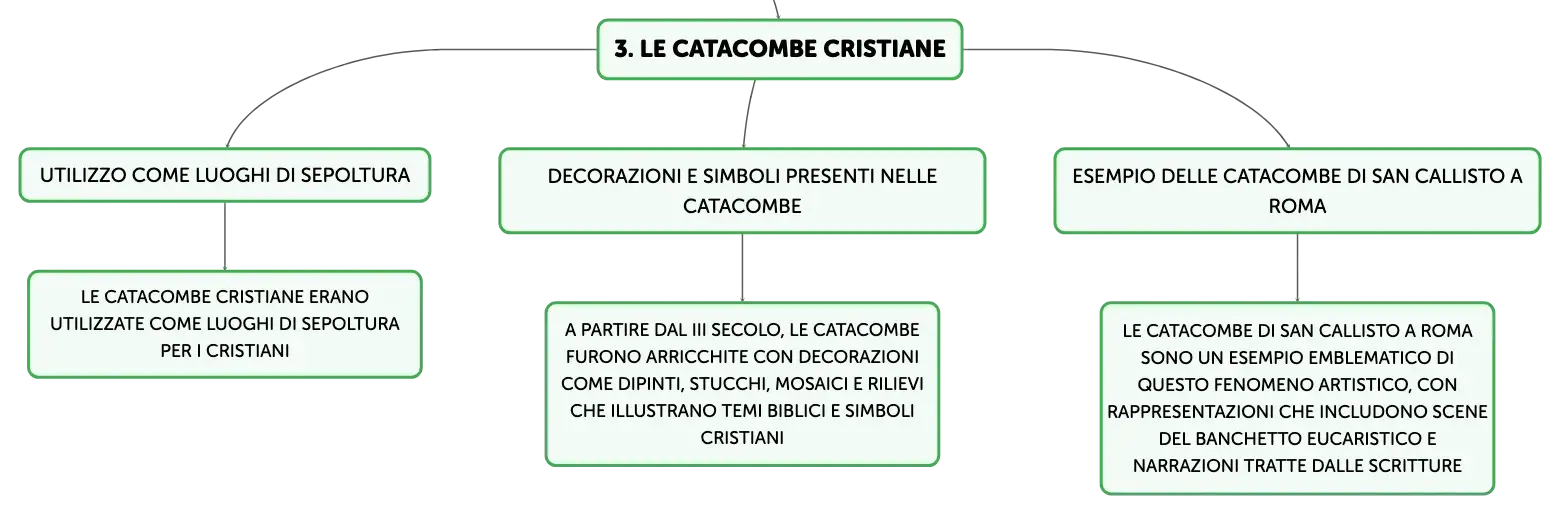 3. LE CATACOMBE CRISTIANE

UTILIZZO COME LUOGHI DI SEPOLTURA

LE CATACOMBE CRISTIANE ERANO UTILIZZATE COME LUOGHI DI SEPOLTURA PER I CRISTIANI

DECORAZIONI E SIMBOLI PRESENTI NELLE CATACOMBE

A PARTIRE DAL III SECOLO, LE CATACOMBE FURONO ARRICCHITE CON DECORAZIONI COME DIPINTI, STUCCHI, MOSAICI E RILIEVI CHE ILLUSTRANO TEMI BIBLICI E SIMBOLI CRISTIANI

ESEMPIO DELLE CATACOMBE DI SAN CALLISTO A ROMA

LE CATACOMBE DI SAN CALLISTO A ROMA SONO UN ESEMPIO EMBLEMATICO DI QUESTO FENOMENO ARTISTICO, CON RAPPRESENTAZIONI CHE INCLUDONO SCENE DEL BANCHETTO EUCARISTICO E NARRAZIONI TRATTE DALLE SCRITTURE